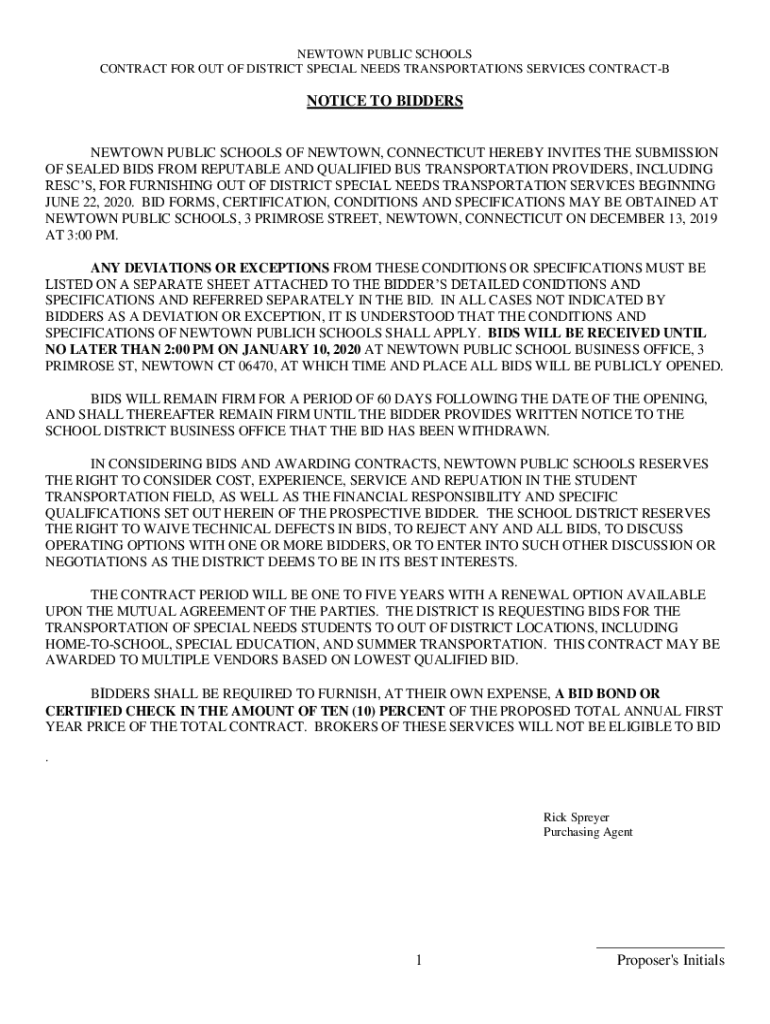 NEWTOWN PUBLIC SCHOOLS
CONTRACT FOR OUT OF DISTRICT SPECIAL NEEDS TRANSPORTATIONS SERVICES CONTRACT-B

NOTICE TO BIDDERS

NEWTOWN PUBLIC SCHOOLS OF NEWTOWN, CONNECTICUT HEREBY INVITES THE SUBMISSION OF SEALED BIDS FROM REPUTABLE AND QUALIFIED BUS TRANSPORTATION PROVIDERS, INCLUDING RESC'S, FOR FURNISHING OUT OF DISTRICT SPECIAL NEEDS TRANSPORTATION SERVICES BEGINNING JUNE 22, 2020. BID FORMS, CERTIFICATION, CONDITIONS AND SPECIFICATIONS MAY BE OBTAINED AT NEWTOWN PUBLIC SCHOOLS, 3 PRIMROSE STREET, NEWTOWN, CONNECTICUT ON DECEMBER 13, 2019 AT 3:00 PM.

ANY DEVIATIONS OR EXCEPTIONS FROM THESE CONDITIONS OR SPECIFICATIONS MUST BE LISTED ON A SEPARATE SHEET ATTACHED TO THE BIDDER'S DETAILED CONIDTIONS AND SPECIFICATIONS AND REFERRED SEPARATELY IN THE BID. IN ALL CASES NOT INDICATED BY BIDDERS AS A DEVIATION OR EXCEPTION, IT IS UNDERSTOOD THAT THE CONDITIONS AND SPECIFICATIONS OF NEWTOWN PUBLICH SCHOOLS SHALL APPLY. BIDS WILL BE RECEIVED UNTIL NO LATER THAN 2:00 PM ON JANUARY 10, 2020 AT NEWTOWN PUBLIC SCHOOL BUSINESS OFFICE, 3 PRIMROSE ST, NEWTOWN CT 06470, AT WHICH TIME AND PLACE ALL BIDS WILL BE PUBLICLY OPENED.

BIDS WILL REMAIN FIRM FOR A PERIOD OF 60 DAYS FOLLOWING THE DATE OF THE OPENING, AND SHALL THEREAFTER REMAIN FIRM UNTIL THE BIDDER PROVIDES WRITTEN NOTICE TO THE SCHOOL DISTRICT BUSINESS OFFICE THAT THE BID HAS BEEN WITHDRAWN.

IN CONSIDERING BIDS AND AWARDING CONTRACTS, NEWTOWN PUBLIC SCHOOLS RESERVES THE RIGHT TO CONSIDER COST, EXPERIENCE, SERVICE AND REPUATION IN THE STUDENT TRANSPORTATION FIELD, AS WELL AS THE FINANCIAL RESPONSIBILITY AND SPECIFIC QUALIFICATIONS SET OUT HEREIN OF THE PROSPECTIVE BIDDER. THE SCHOOL DISTRICT RESERVES THE RIGHT TO WAIVE TECHNICAL DEFECTS IN BIDS, TO REJECT ANY AND ALL BIDS, TO DISCUSS OPERATING OPTIONS WITH ONE OR MORE BIDDERS, OR TO ENTER INTO SUCH OTHER DISCUSSION OR NEGOTIATIONS AS THE DISTRICT DEEMS TO BE IN ITS BEST INTERESTS.

THE CONTRACT PERIOD WILL BE ONE TO FIVE YEARS WITH A RENEWAL OPTION AVAILABLE UPON THE MUTUAL AGREEMENT OF THE PARTIES. THE DISTRICT IS REQUESTING BIDS FOR THE TRANSPORTATION OF SPECIAL NEEDS STUDENTS TO OUT OF DISTRICT LOCATIONS, INCLUDING HOME-TO-SCHOOL, SPECIAL EDUCATION, AND SUMMER TRANSPORTATION. THIS CONTRACT MAY BE AWARDED TO MULTIPLE VENDORS BASED ON LOWEST QUALIFIED BID.

BIDDERS SHALL BE REQUIRED TO FURNISH, AT THEIR OWN EXPENSE, A BID BOND OR CERTIFIED CHECK IN THE AMOUNT OF TEN (10) PERCENT OF THE PROPOSED TOTAL ANNUAL FIRST YEAR PRICE OF THE TOTAL CONTRACT. BROKERS OF THESE SERVICES WILL NOT BE ELIGIBLE TO BID
.

Rick Spreyer
Purchasing Agent

1

Proposer's Initials